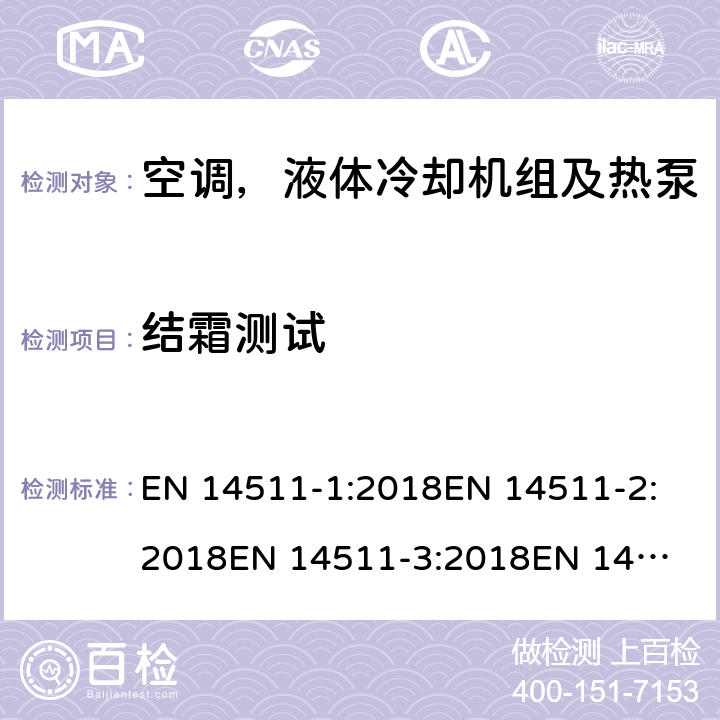 MA CNAS AC ilac-MRA

检测对象： 空调，液体冷却机组及热泵

检测项目： 结霜测试

检测标准： EN 14511-1:2018EN 14511-2:2018EN 14511-3:2018EN 14…

百检 Baijiantest.com

做检测 上百检
400-151-7153